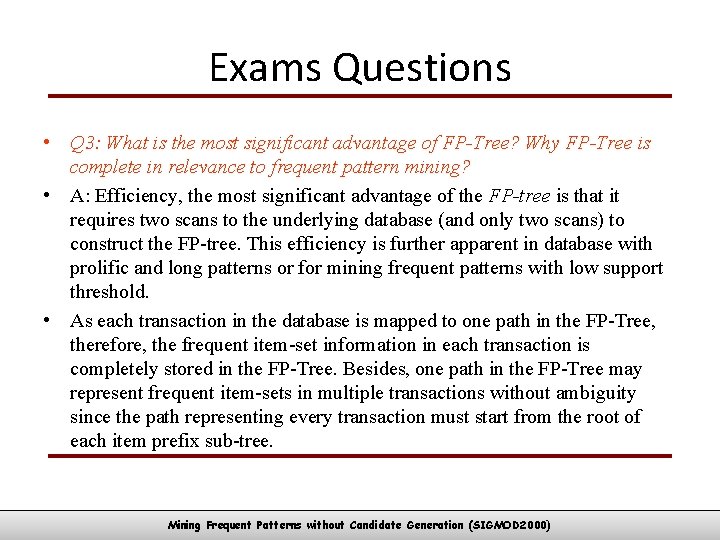 Exams Questions

• Q3: What is the most significant advantage of FP-Tree? Why FP-Tree is complete in relevance to frequent pattern mining?

• A: Efficiency, the most significant advantage of the FP-tree is that it requires two scans to the underlying database (and only two scans) to construct the FP-tree. This efficiency is further apparent in database with prolific and long patterns or for mining frequent patterns with low support threshold.

• As each transaction in the database is mapped to one path in the FP-Tree, therefore, the frequent item-set information in each transaction is completely stored in the FP-Tree. Besides, one path in the FP-Tree may represent frequent item-sets in multiple transactions without ambiguity since the path representing every transaction must start from the root of each item prefix sub-tree.

Mining Frequent Patterns without Candidate Generation (SIGMOD2000)